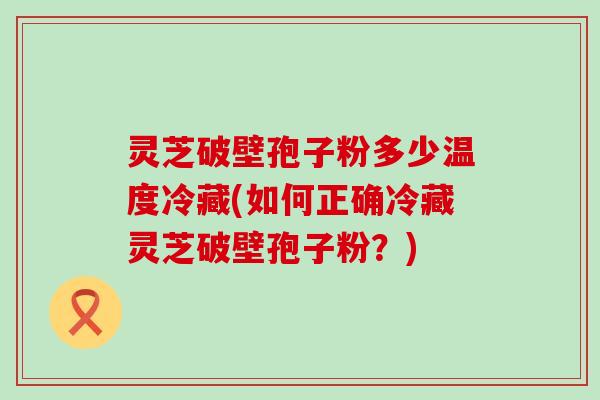 灵芝破壁孢子粉多少温度冷藏(如何正确冷藏灵芝破壁孢子粉？)